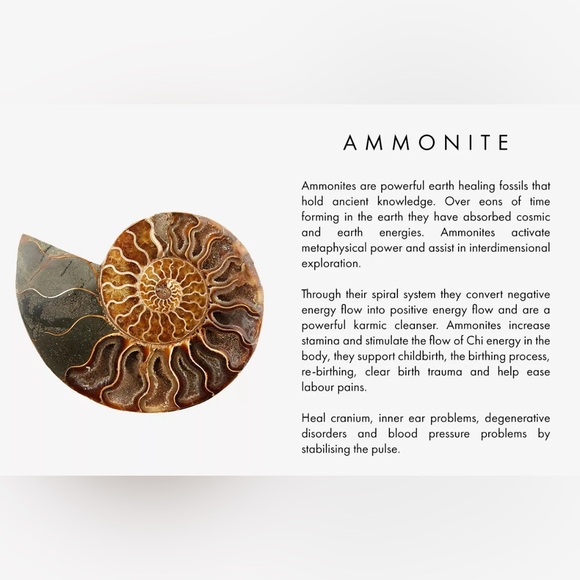 AMMONITE

Ammonites are powerful earth healing fossils that hold ancient knowledge. Over eons of time forming in the earth they have absorbed cosmic and earth energies. Ammonites activate metaphysical power and assist in interdimensional exploration.

Through their spiral system they convert negative energy flow into positive energy flow and are a powerful karmic cleanser. Ammonites increase stamina and stimulate the flow of Chi energy in the body, they support childbirth, the birthing process, re-birthing, clear birth trauma and help ease labour pains.

Heal cranium, inner ear problems, degenerative disorders and blood pressure problems by stabilising the pulse.